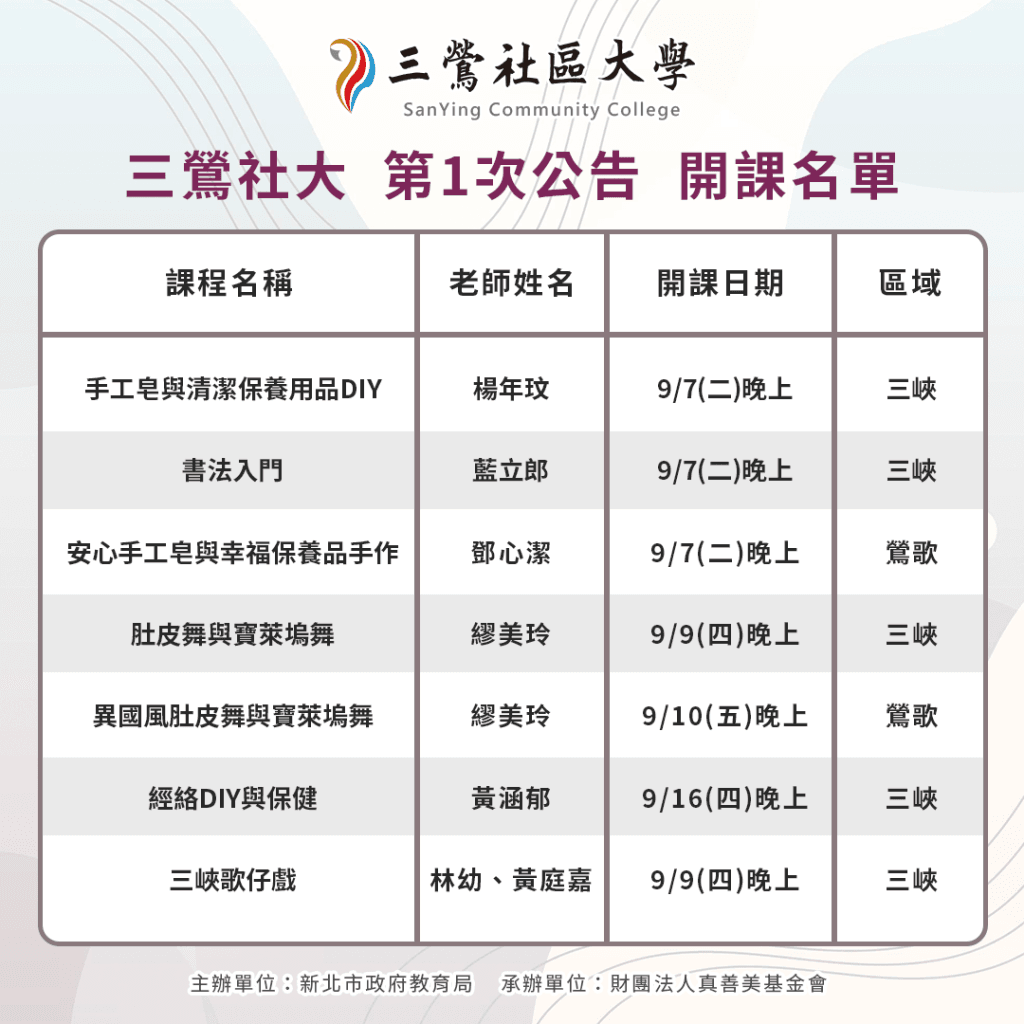 三鶯社區大學
SanYing Community College

三鶯社大 第1次公告 開課名單

| 課程名稱 | 老師姓名 | 開課日期 | 區域 |
|---|---|---|---|
| 手工皂與清潔保養用品DIY | 楊年玟 | 9/7(二)晚上 | 三峽 |
| 書法入門 | 藍立郎 | 9/7(二)晚上 | 三峽 |
| 安心手工皂與幸福保養品手作 | 鄧心潔 | 9/7(二)晚上 | 鶯歌 |
| 肚皮舞與寶萊塢舞 | 繆美玲 | 9/9(四)晚上 | 三峽 |
| 異國風肚皮舞與寶萊塢舞 | 繆美玲 | 9/10(五)晚上 | 鶯歌 |
| 經絡DIY與保健 | 黃涵郁 | 9/16(四)晚上 | 三峽 |
| 三峽歌仔戲 | 林幼、黃庭嘉 | 9/9(四)晚上 | 三峽 |

主辦單位：新北市政府教育局 承辦單位：財團法人真善美基金會